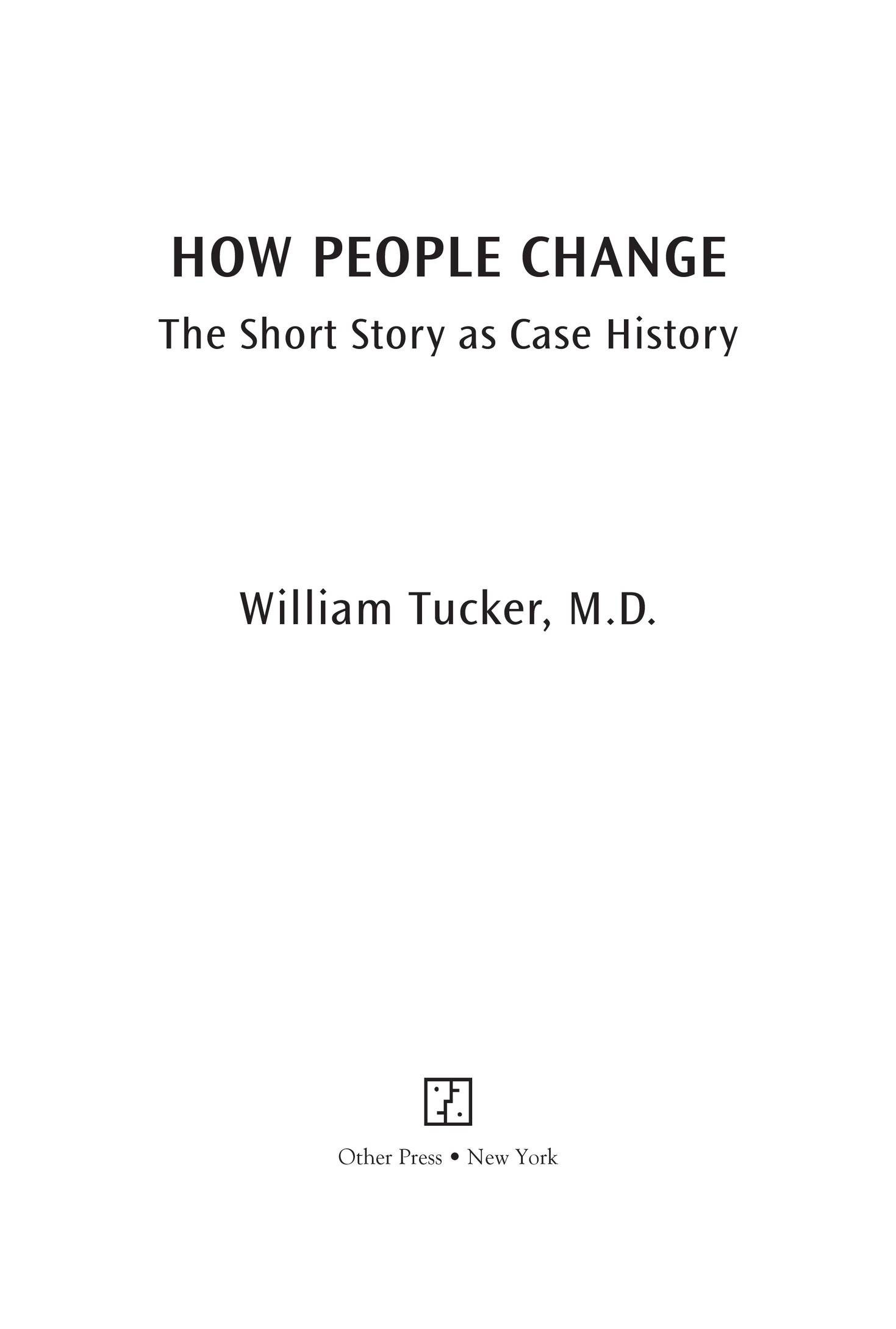 HOW PEOPLE CHANGE

The Short Story as Case History

William Tucker, M.D.

Other Press • New York